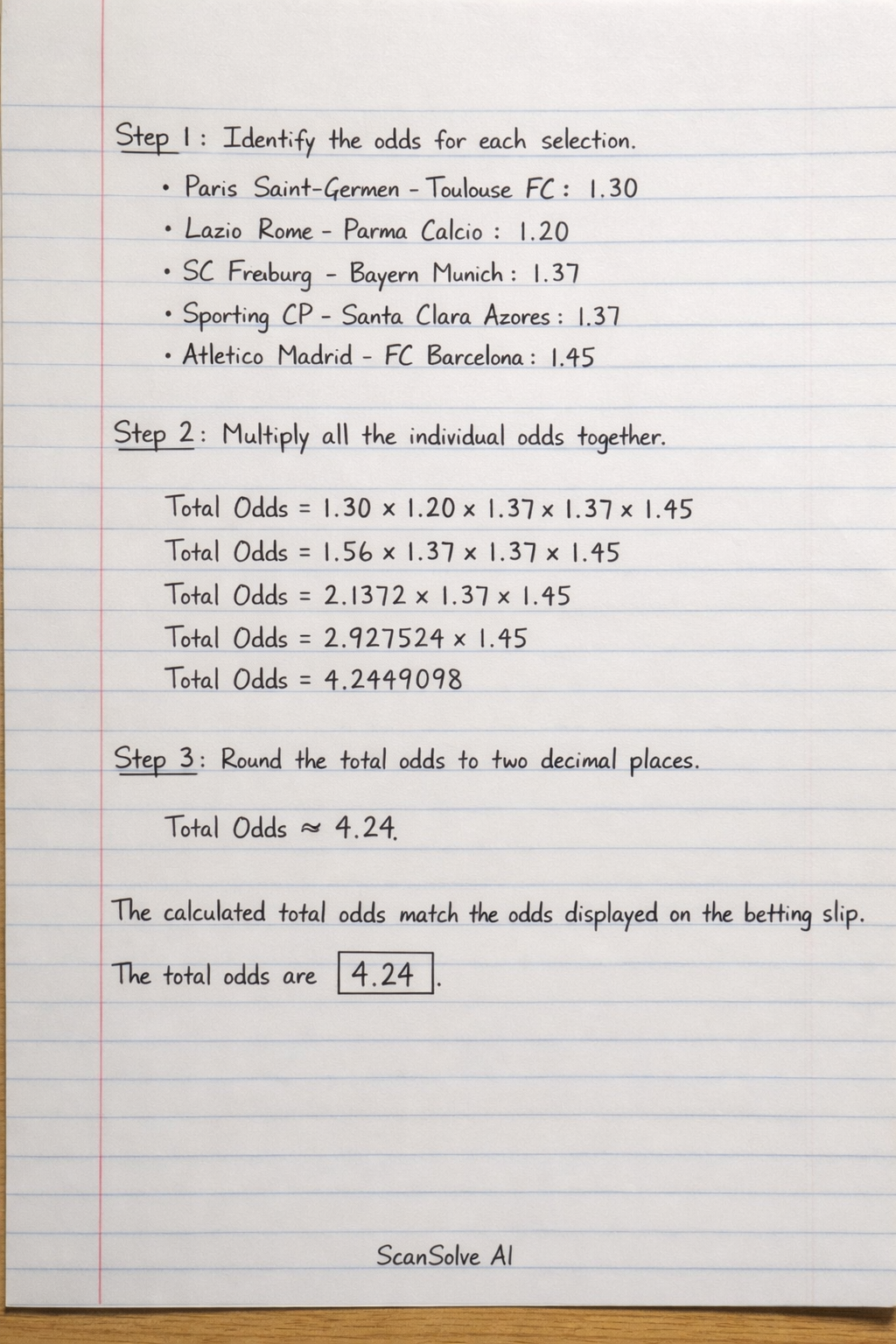 Step 1: Identify the odds for each selection.

• Paris Saint-Germen - Toulouse FC: 1.30
• Lazio Rome - Parma Calcio: 1.20
• SC Freiburg - Bayern Munich: 1.37
• Sporting CP - Santa Clara Azores: 1.37
• Atletico Madrid - FC Barcelona: 1.45

Step 2: Multiply all the individual odds together.

Total Odds = $1.30 \times 1.20 \times 1.37 \times 1.37 \times 1.45$
Total Odds = $1.56 \times 1.37 \times 1.37 \times 1.45$
Total Odds = $2.1372 \times 1.37 \times 1.45$
Total Odds = $2.927524 \times 1.45$
Total Odds = $4.2449098$

Step 3: Round the total odds to two decimal places.

Total Odds $\approx 4.24$.

The calculated total odds match the odds displayed on the betting slip.

The total odds are $\boxed{4.24}$.

ScanSolve AI